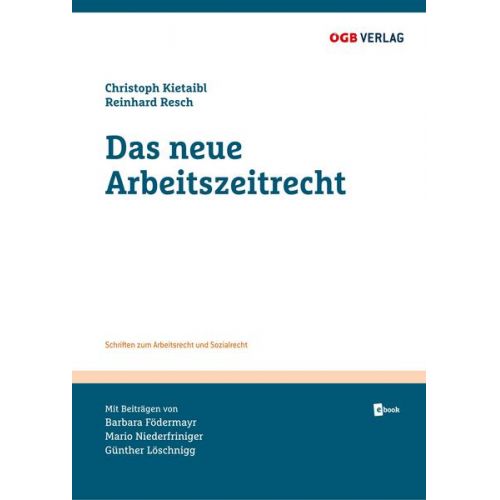 OGB VERLAG

Christoph Kietaibl
Reinhard Resch

Das neue Arbeitszeitrecht

Schriften zum Arbeitsrecht und Sozialrecht

Mit Beiträgen von
Barbara Födermayr
Mario Niederfriniger
Günther Löschnigg

ebook